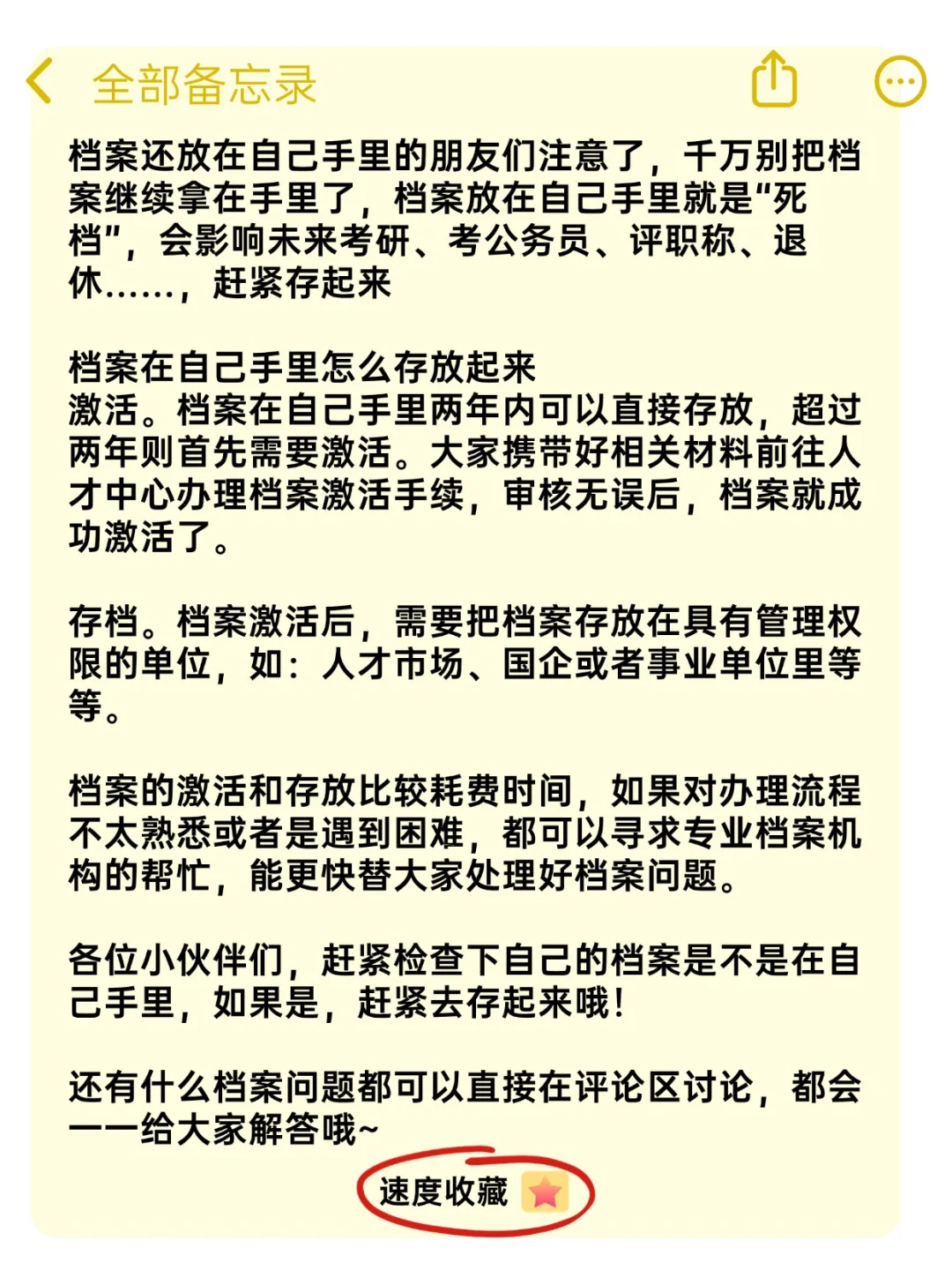 全部备忘录

档案还放在自己手里的朋友们注意了，千万别把档案继续拿在手里了，档案放在自己手里就是“死档”，会影响未来考研、考公务员、评职称、退休……，赶紧存起来

档案在自己手里怎么存放起来
激活。档案在自己手里两年内可以直接存放，超过两年则首先需要激活。大家携带好相关材料前往人才中心办理档案激活手续，审核无误后，档案就成功激活了。

存档。档案激活后，需要把档案存放在具有管理权限的单位，如：人才市场、国企或者事业单位里等等。

档案的激活和存放比较耗费时间，如果对办理流程不太熟悉或者是遇到困难，都可以寻求专业档案机构的帮忙，能更快替大家处理好档案问题。

各位小伙伴们，赶紧检查下自己的档案是不是在自己手里，如果是，赶紧去存起来哦！

还有什么档案问题都可以直接在评论区讨论，都会一一给大家解答哦~

速度收藏